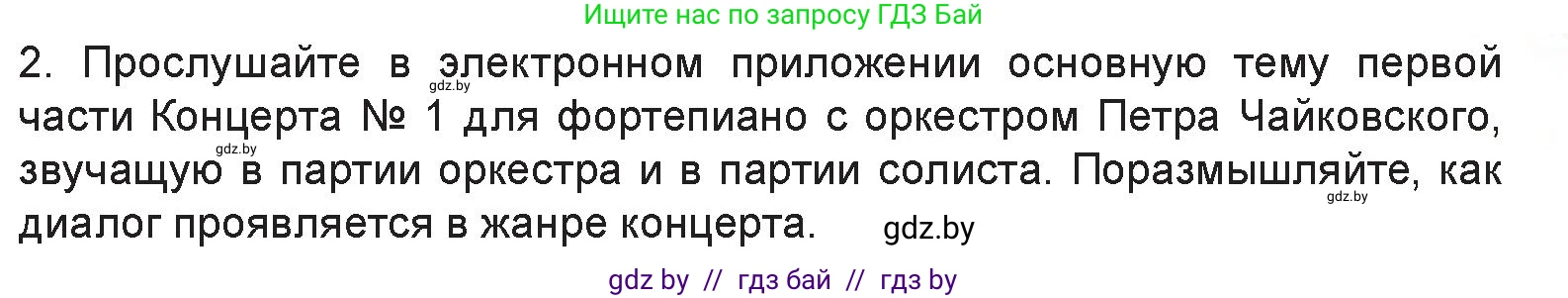 Ищите нас по запросу ГДЗ Бай

2. Прослушайте в электронном приложении основную тему первой части Концерта № 1 для фортепиано с оркестром Петра Чайковского, звучащую в партии оркестра и в партии солиста. Поразмышляйте, как диалог проявляется в жанре концерта.

gdz.by

gdz.by

gdz.by

gdz.by

gdz by // гдз бай // гдз by